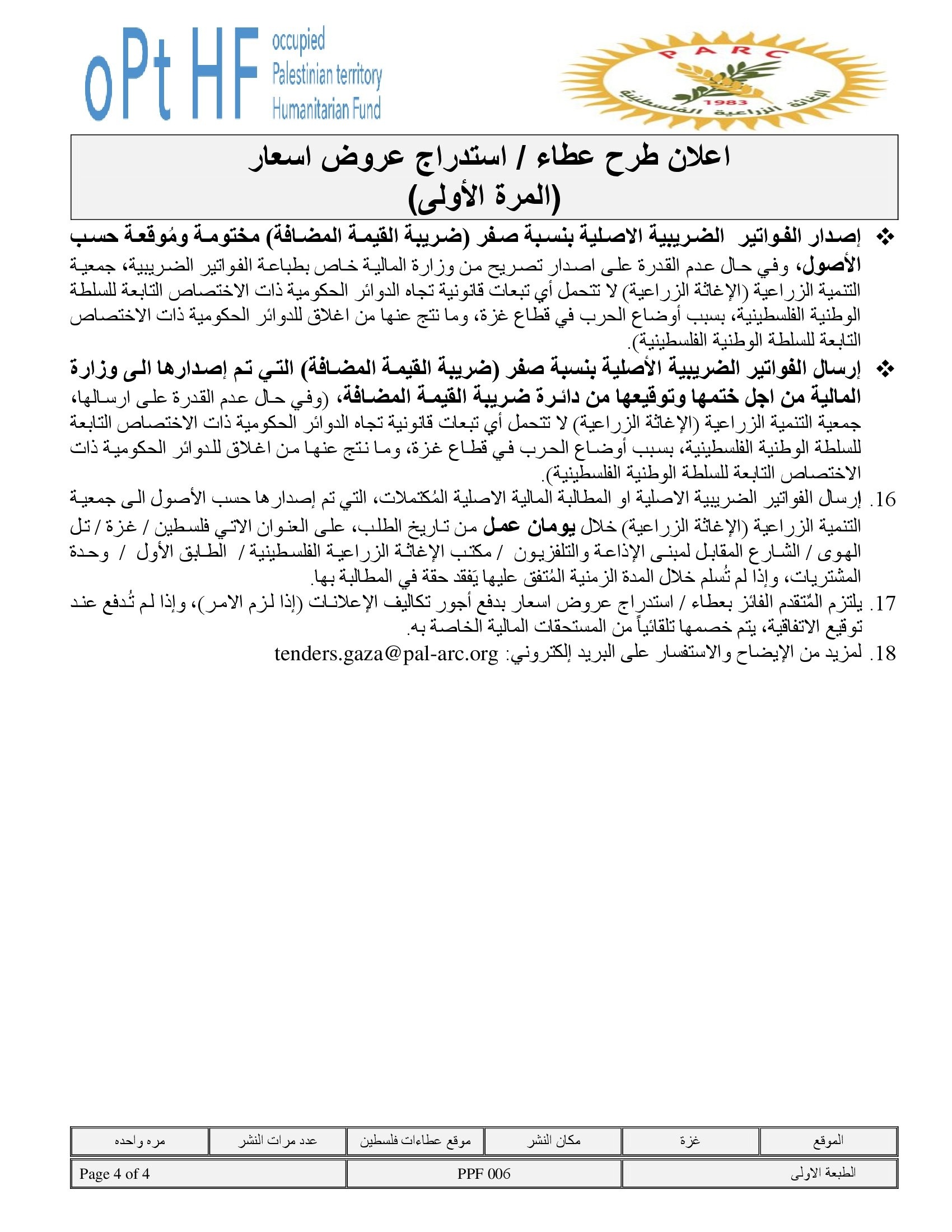 oPt HF occupied Palestinian territory Humanitarian Fund

PARC
1983
الإغاثة الزراعية الفلسطينية

اعلان طرح عطاء / استدراج عروض اسعار
(المرة الأولى)

❖ إصدار الفواتير الضريبية الاصلية بنسبة صفر (ضريبة القيمة المضافة) مختومة ومُوقعة حسب الأصول، وفي حال عدم القدرة على اصدار تصريح من وزارة المالية خاص بطباعة الفواتير الضريبية، جمعية التنمية الزراعية (الإغاثة الزراعية) لا تتحمل أي تبعات قانونية تجاه الدوائر الحكومية ذات الاختصاص التابعة للسلطة الوطنية الفلسطينية، بسبب أوضاع الحرب في قطاع غزة، وما نتج عنها من اغلاق للدوائر الحكومية ذات الاختصاص التابعة للسلطة الوطنية الفلسطينية).

❖ إرسال الفواتير الضريبية الأصلية بنسبة صفر (ضريبة القيمة المضافة) التي تم إصدارها الى وزارة المالية من اجل ختمها وتوقيعها من دائرة ضريبة القيمة المضافة، (وفي حال عدم القدرة على ارسالها، جمعية التنمية الزراعية (الإغاثة الزراعية) لا تتحمل أي تبعات قانونية تجاه الدوائر الحكومية ذات الاختصاص التابعة للسلطة الوطنية الفلسطينية، بسبب أوضاع الحرب في قطاع غزة، وما نتج عنها من اغلاق للدوائر الحكومية ذات الاختصاص التابعة للسلطة الوطنية الفلسطينية).

16. إرسال الفواتير الضريبية الاصلية او المطالبة المالية الاصلية المُكتملات، التي تم إصدارها حسب الأصول الى جمعية التنمية الزراعية (الإغاثة الزراعية) خلال يومان عمل من تاريخ الطلب، على العنوان الاتي فلسطين / غزة / تل الهوى / الشارع المقابل لمبنى الإذاعة والتلفزيون / مكتب الإغاثة الزراعية الفلسطينية / الطابق الأول / وحدة المشتريات، وإذا لم تُسلم خلال المدة الزمنية المُتفق عليها يَفقد حقة في المطالبة بها.

17. يلتزم المُتقدم الفائز بعطاء / استدراج عروض اسعار بدفع أجور تكاليف الإعلانات (إذا لزم الامر)، وإذا لم تُدفع عند توقيع الاتفاقية، يتم خصمها تلقائياً من المستحقات المالية الخاصة به.

18. لمزيد من الإيضاح والاستفسار على البريد إلكتروني: tenders.gaza@pal-arc.org

| الموقع | غزة | مكان النشر | موقع عطاءات فلسطين | عدد مرات النشر | مره واحده |
|---|---|---|---|---|---|

| الطبعة الاولى | PPF 006 | Page 4 of 4 |
|---|---|---|